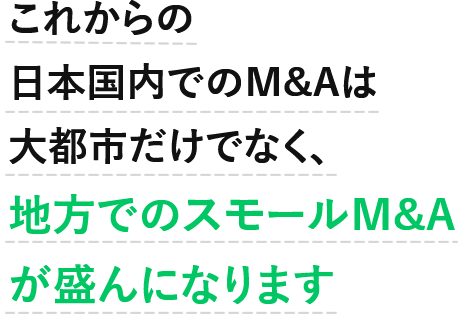 これからの
日本国内でのM&Aは
大都市だけでなく、
地方でのスモールM&A
が盛んになります